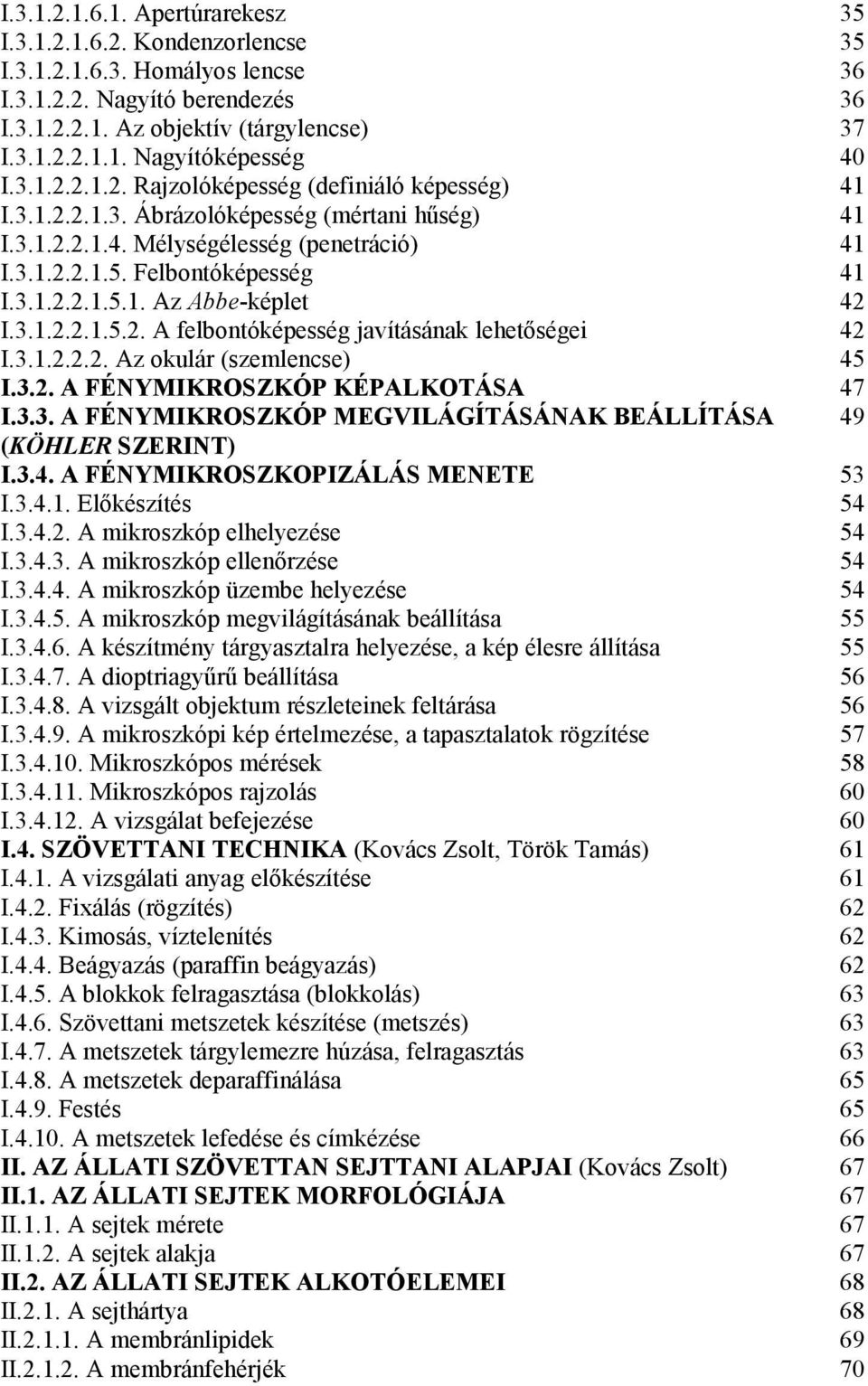 I.3.1.2.1.6.1. Apertúrarekesz 35
I.3.1.2.1.6.2. Kondenzorlencse 35
I.3.1.2.1.6.3. Homályos lencse 36
I.3.1.2.2. Nagyító berendezés 36
I.3.1.2.2.1. Az objektív (tárgylencse) 37
I.3.1.2.2.1.1. Nagyítóképesség 40
I.3.1.2.2.1.2. Rajzolóképesség (definiáló képesség) 41
I.3.1.2.2.1.3. Ábrázolóképesség (mértani hűség) 41
I.3.1.2.2.1.4. Mélységélesség (penetráció) 41
I.3.1.2.2.1.5. Felbontóképesség 41
I.3.1.2.2.1.5.1. Az Abbe-képlet 42
I.3.1.2.2.1.5.2. A felbontóképesség javításának lehetőségei 42
I.3.1.2.2.2. Az okulár (szemlencse) 45
I.3.2. A FÉNYMIKROSZKÓP KÉPALKOTÁSA 47
I.3.3. A FÉNYMIKROSZKÓP MEGVILÁGÍTÁSÁNAK BEÁLLÍTÁSA (KÖHLER SZERINT) 49
I.3.4. A FÉNYMIKROSZKOPIZÁLÁS MENETE 53
I.3.4.1. Előkészítés 54
I.3.4.2. A mikroszkóp elhelyezése 54
I.3.4.3. A mikroszkóp ellenőrzése 54
I.3.4.4. A mikroszkóp üzembe helyezése 54
I.3.4.5. A mikroszkóp megvilágításának beállítása 55
I.3.4.6. A készítmény tárgyasztalra helyezése, a kép élesre állítása 55
I.3.4.7. A dioptriagyűrű beállítása 56
I.3.4.8. A vizsgált objektum részleteinek feltárása 56
I.3.4.9. A mikroszkópi kép értelmezése, a tapasztalatok rögzítése 57
I.3.4.10. Mikroszkópos mérések 58
I.3.4.11. Mikroszkópos rajzolás 60
I.3.4.12. A vizsgálat befejezése 60
I.4. SZÖVETTANI TECHNIKA (Kovács Zsolt, Török Tamás) 61
I.4.1. A vizsgálati anyag előkészítése 61
I.4.2. Fixálás (rögzítés) 62
I.4.3. Kimosás, víztelenítés 62
I.4.4. Beágyazás (paraffin beágyazás) 62
I.4.5. A blokkok felragasztása (blokkolás) 63
I.4.6. Szövettani metszetek készítése (metszés) 63
I.4.7. A metszetek tárgylemezre húzása, felragasztás 63
I.4.8. A metszetek deparaffinálása 65
I.4.9. Festés 65
I.4.10. A metszetek lefedése és címkézése 66
II. AZ ÁLLATI SZÖVETTAN SEJTTANI ALAPJAI (Kovács Zsolt) 67
II.1. AZ ÁLLATI SEJTEK MORFOLÓGIÁJA 67
II.1.1. A sejtek mérete 67
II.1.2. A sejtek alakja 67
II.2. AZ ÁLLATI SEJTEK ALKOTÓELEMEI 68
II.2.1. A sejthártya 68
II.2.1.1. A membránlipidek 69
II.2.1.2. A membránfehérjék 70